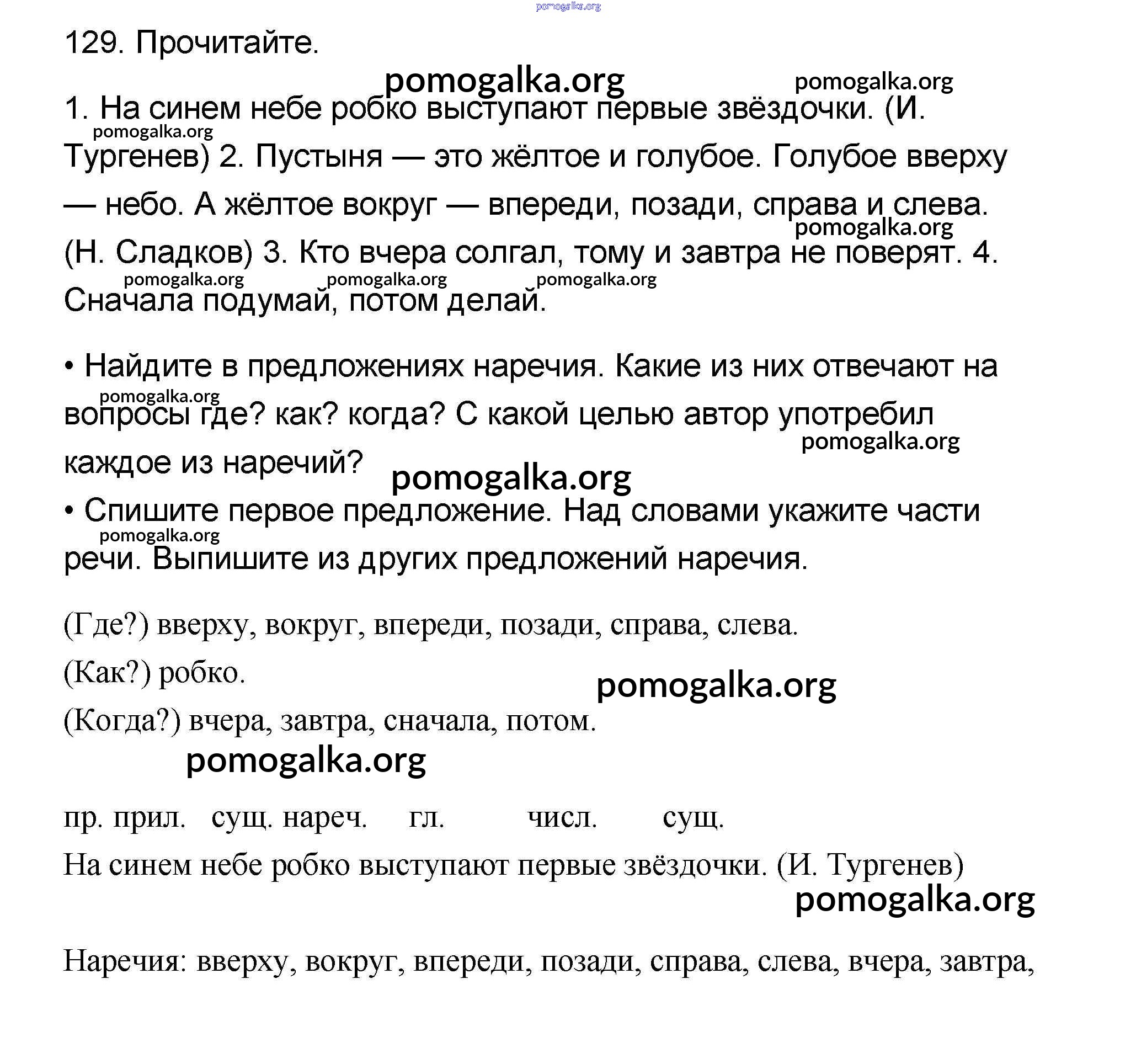 pomogalka.org

129. Прочитайте.

pomogalka.org pomogalka.org

1. На синем небе робко выступают первые звёздочки. (И. Тургенев) 2. Пустыня — это жёлтое и голубое. Голубое вверху — небо. А жёлтое вокруг — впереди, позади, справа и слева. (Н. Сладков) 3. Кто вчера солгал, тому и завтра не поверят. 4. Сначала подумай, потом делай.

pomogalka.org pomogalka.org pomogalka.org pomogalka.org pomogalka.org

• Найдите в предложениях наречия. Какие из них отвечают на вопросы где? как? когда? С какой целью автор употребил каждое из наречий?

pomogalka.org pomogalka.org pomogalka.org

• Спишите первое предложение. Над словами укажите части речи. Выпишите из других предложений наречия.

pomogalka.org

(Где?) вверху, вокруг, впереди, позади, справа, слева.

(Как?) робко.

pomogalka.org

(Когда?) вчера, завтра, сначала, потом.

pomogalka.org

пр. прил. сущ. нареч. гл. числ. сущ.

На синем небе робко выступают первые звёздочки. (И. Тургенев)

pomogalka.org

Наречия: вверху, вокруг, впереди, позади, справа, слева, вчера, завтра,